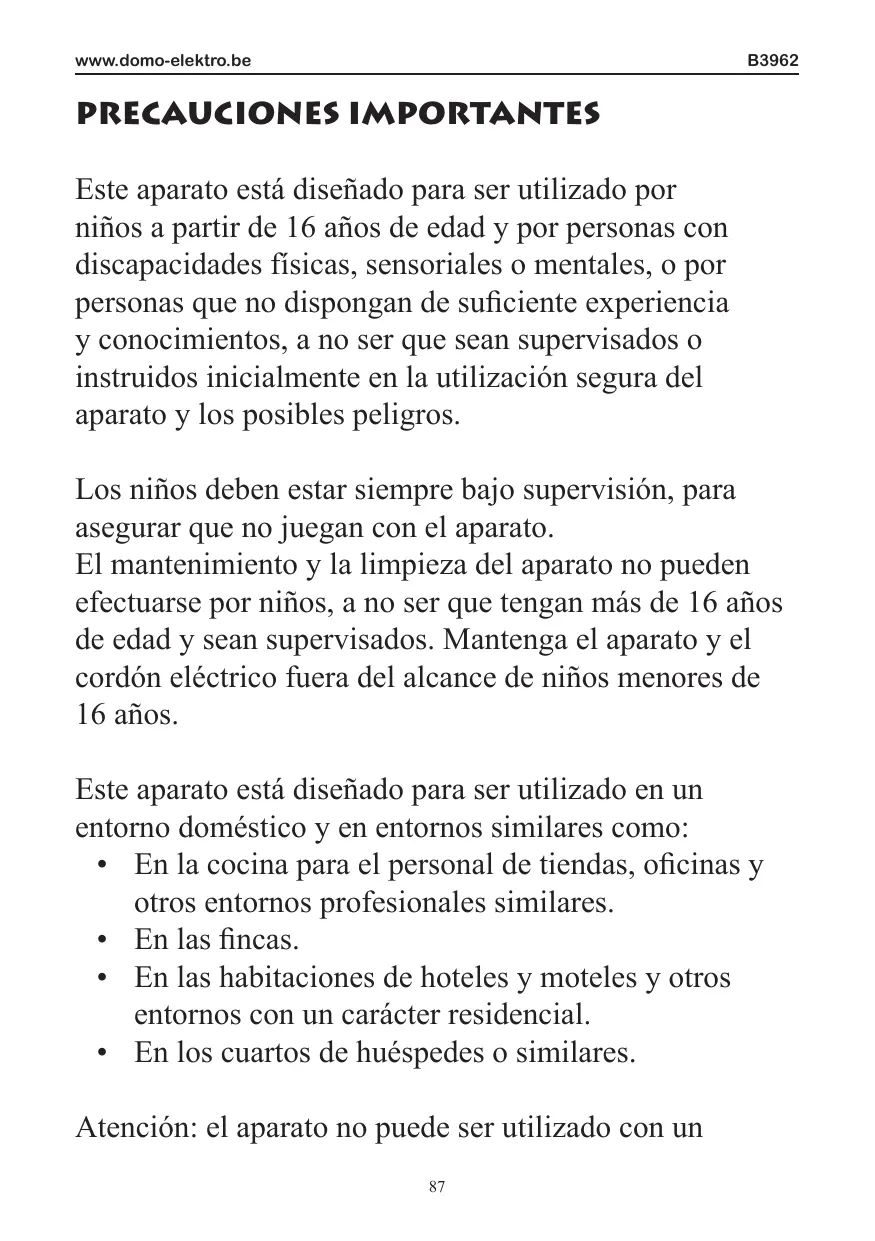 www.domo-elektro.be B3962

PRECAUCIONES IMPORTANTES

Este aparato está diseñado para ser utilizado por niños a partir de 16 años de edad y por personas con discapacidades físicas, sensoriales o mentales, o por personas que no dispongan de suficiente experiencia y conocimientos, a no ser que sean supervisados o instruidos inicialmente en la utilización segura del aparato y los posibles peligros.

Los niños deben estar siempre bajo supervisión, para asegurar que no juegan con el aparato.
El mantenimiento y la limpieza del aparato no pueden efectuarse por niños, a no ser que tengan más de 16 años de edad y sean supervisados. Mantenga el aparato y el cordón eléctrico fuera del alcance de niños menores de 16 años.

Este aparato está diseñado para ser utilizado en un entorno doméstico y en entornos similares como:
• En la cocina para el personal de tiendas, oficinas y otros entornos profesionales similares.
• En las fincas.
• En las habitaciones de hoteles y moteles y otros entornos con un carácter residencial.
• En los cuartos de huéspedes o similares.

Atención: el aparato no puede ser utilizado con un

87